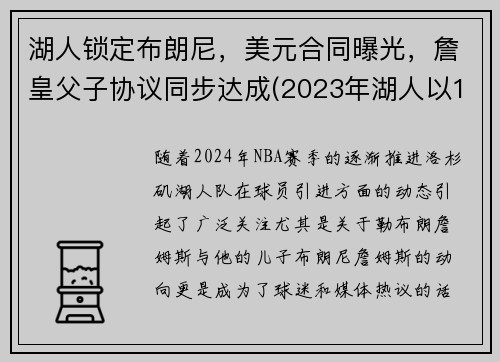 湖人锁定布朗尼，美元合同曝光，詹皇父子协议同步达成(2023年湖人以1

随着2024年NBA赛季的逐渐推进洛杉矶湖人队在球员引进方面的动态引起了广泛关注尤其是关于勒布朗詹姆斯与他的儿子布朗尼詹姆斯的动向更是成为了球迷和媒体热议的话